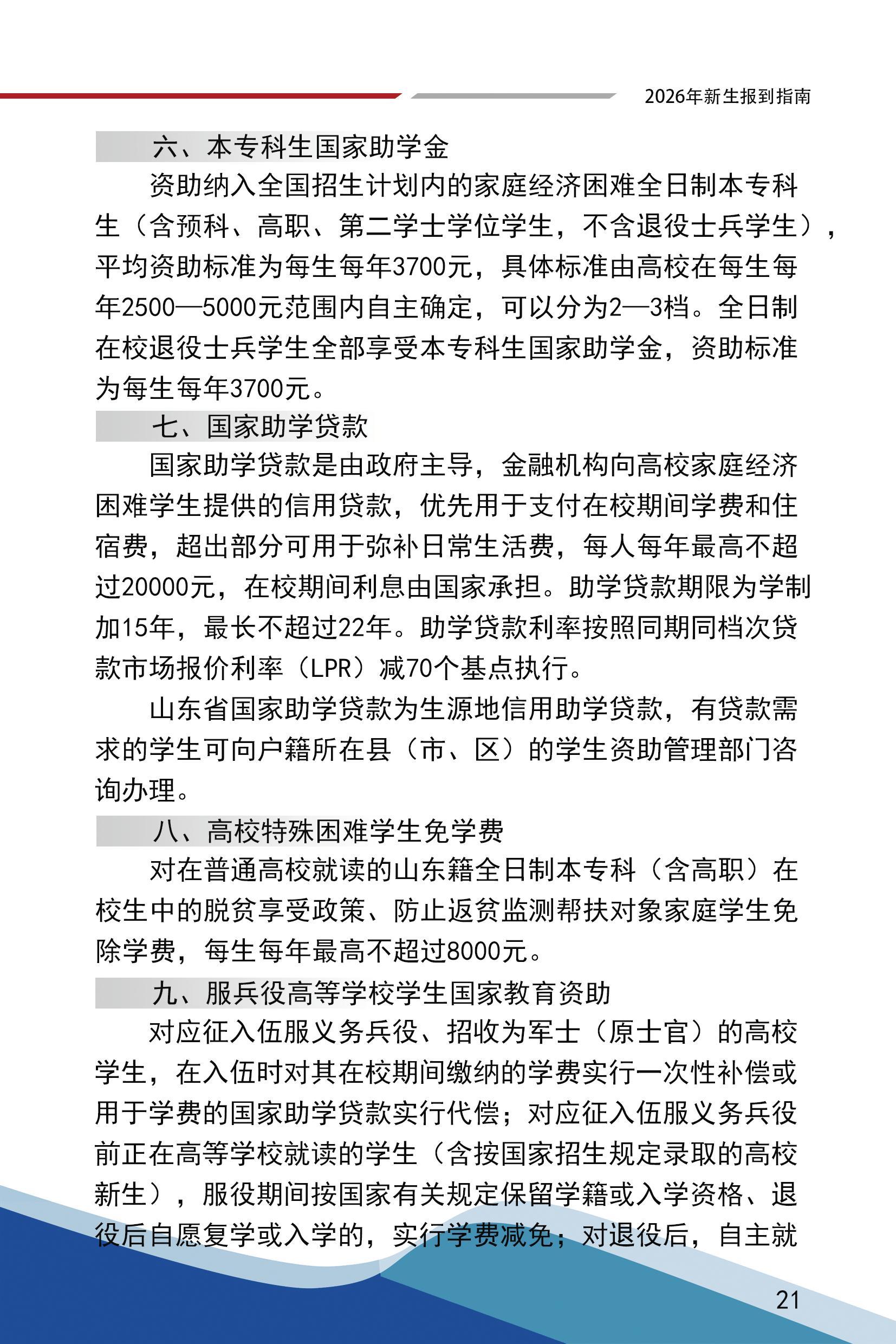 2026年新生报到指南

六、本专科生国家助学金

资助纳入全国招生计划内的家庭经济困难全日制本专科生（含预科、高职、第二学士学位学生，不含退役士兵学生），平均资助标准为每生每年3700元，具体标准由高校在每生每年2500—5000元范围内自主确定，可以分为2—3档。全日制在校退役士兵学生全部享受本专科生国家助学金，资助标准为每生每年3700元。

七、国家助学贷款

国家助学贷款是由政府主导，金融机构向高校家庭经济困难学生提供的信用贷款，优先用于支付在校期间学费和住宿费，超出部分可用于弥补日常生活费，每人每年最高不超过20000元，在校期间利息由国家承担。助学贷款期限为学制加15年，最长不超过22年。助学贷款利率按照同期同档次贷款市场报价利率（LPR）减70个基点执行。

山东省国家助学贷款为生源地信用助学贷款，有贷款需求的学生可向户籍所在县（市、区）的学生资助管理部门咨询办理。

八、高校特殊困难学生免学费

对在普通高校就读的山东籍全日制本专科（含高职）在校生中的脱贫享受政策、防止返贫监测帮扶对象家庭学生免除学费，每生每年最高不超过8000元。

九、服兵役高等学校学生国家教育资助

对应征入伍服义务兵役、招收为军士（原士官）的高校学生，在入伍时对其在校期间缴纳的学费实行一次性补偿或用于学费的国家助学贷款实行代偿；对应征入伍服义务兵役前正在高等学校就读的学生（含按国家招生规定录取的高校新生），服役期间按国家有关规定保留学籍或入学资格、退役后自愿复学或入学的，实行学费减免；对退役后，自主就

21